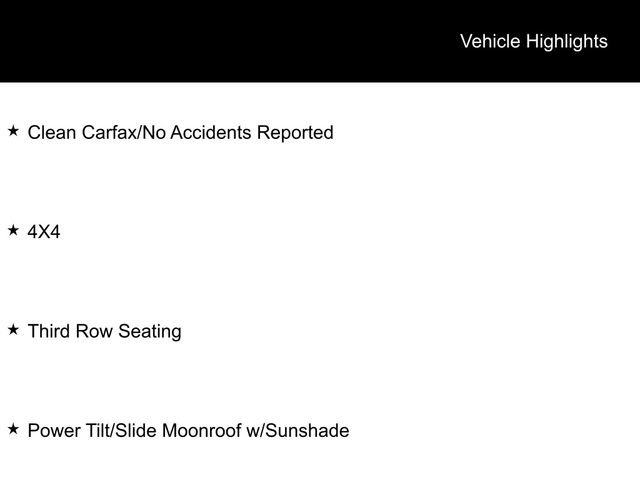 Vehicle Highlights

★ Clean Carfax/No Accidents Reported

★ 4X4

★ Third Row Seating

★ Power Tilt/Slide Moonroof w/Sunshade